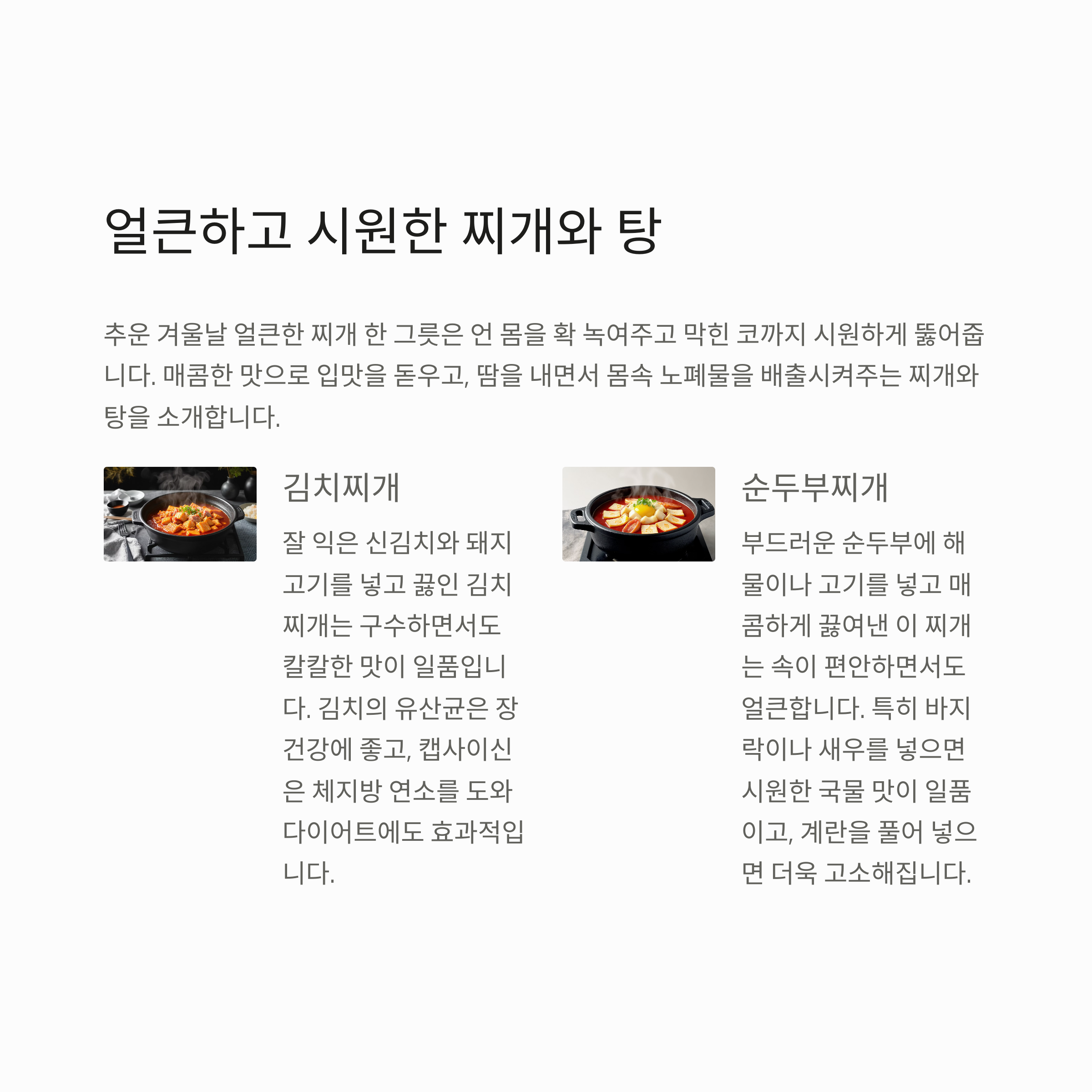 얼큰하고 시원한 찌개와 탕

추운 겨울날 얼큰한 찌개 한 그릇은 언 몸을 확 녹여주고 막힌 코까지 시원하게 뚫어줍니다. 매콤한 맛으로 입맛을 돋우고, 땀을 내면서 몸속 노폐물을 배출시켜주는 찌개와 탕을 소개합니다.

김치찌개

잘 익은 신김치와 돼지고기를 넣고 끓인 김치찌개는 구수하면서도 칼칼한 맛이 일품입니다. 김치의 유산균은 장 건강에 좋고, 캡사이신은 체지방 연소를 도와 다이어트에도 효과적입니다.

순두부찌개

부드러운 순두부에 해물이나 고기를 넣고 매콤하게 끓여낸 이 찌개는 속이 편안하면서도 얼큰합니다. 특히 바지락이나 새우를 넣으면 시원한 국물 맛이 일품이고, 계란을 풀어 넣으면 더욱 고소해집니다.